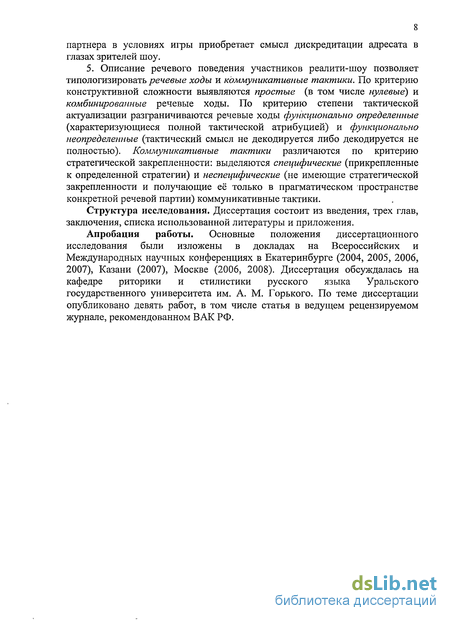 8

партнера в условиях игры приобретает смысл дискредитации адресата в глазах зрителей шоу.

5. Описание речевого поведения участников реалити-шоу позволяет типологизировать речевые ходы и коммуникативные тактики. По критерию конструктивной сложности выявляются простые (в том числе нулевые) и комбинированные речевые ходы. По критерию степени тактической актуализации разграничиваются речевые ходы функционально определенные (характеризующиеся полной тактической атрибуцией) и функционально неопределенные (тактический смысл не декодируется либо декодируется не полностью). Коммуникативные тактики различаются по критерию стратегической закрепленности: выделяются специфические (прикрепленные к определенной стратегии) и неспецифические (не имеющие стратегической закрепленности и получающие её только в прагматическом пространстве конкретной речевой партии) коммуникативные тактики.

Структура исследования. Диссертация состоит из введения, трех глав, заключения, списка использованной литературы и приложения.

Апробация работы. Основные положения диссертационного исследования были изложены в докладах на Всероссийских и Международных научных конференциях в Екатеринбурге (2004, 2005, 2006, 2007), Казани (2007), Москве (2006, 2008). Диссертация обсуждалась на кафедре риторики и стилистики русского языка Уральского государственного университета им. А. М. Горького. По теме диссертации опубликовано девять работ, в том числе статья в ведущем рецензируемом журнале, рекомендованном ВАК РФ.

dsLib.net
библиотека диссертаций